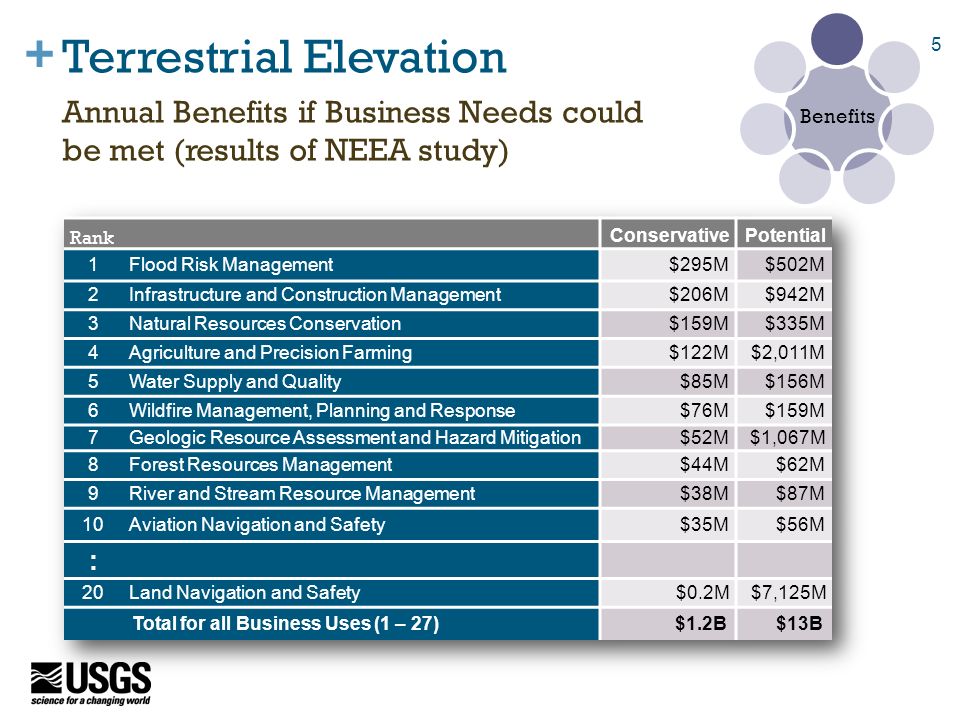 + Terrestrial Elevation

Annual Benefits if Business Needs could be met (results of NEEA study)

Benefits

5

| Rank | | Conservative | Potential |
|---|---|---|---|
| 1 | Flood Risk Management | \$295M | \$502M |
| 2 | Infrastructure and Construction Management | \$206M | \$942M |
| 3 | Natural Resources Conservation | \$159M | \$335M |
| 4 | Agriculture and Precision Farming | \$122M | \$2,011M |
| 5 | Water Supply and Quality | \$85M | \$156M |
| 6 | Wildfire Management, Planning and Response | \$76M | \$159M |
| 7 | Geologic Resource Assessment and Hazard Mitigation | \$52M | \$1,067M |
| 8 | Forest Resources Management | \$44M | \$62M |
| 9 | River and Stream Resource Management | \$38M | \$87M |
| 10 | Aviation Navigation and Safety | \$35M | \$56M |
| : | | | |
| 20 | Land Navigation and Safety | \$0.2M | \$7,125M |
| | Total for all Business Uses (1 – 27) | \$1.2B | \$13B |

USGS
science for a changing world